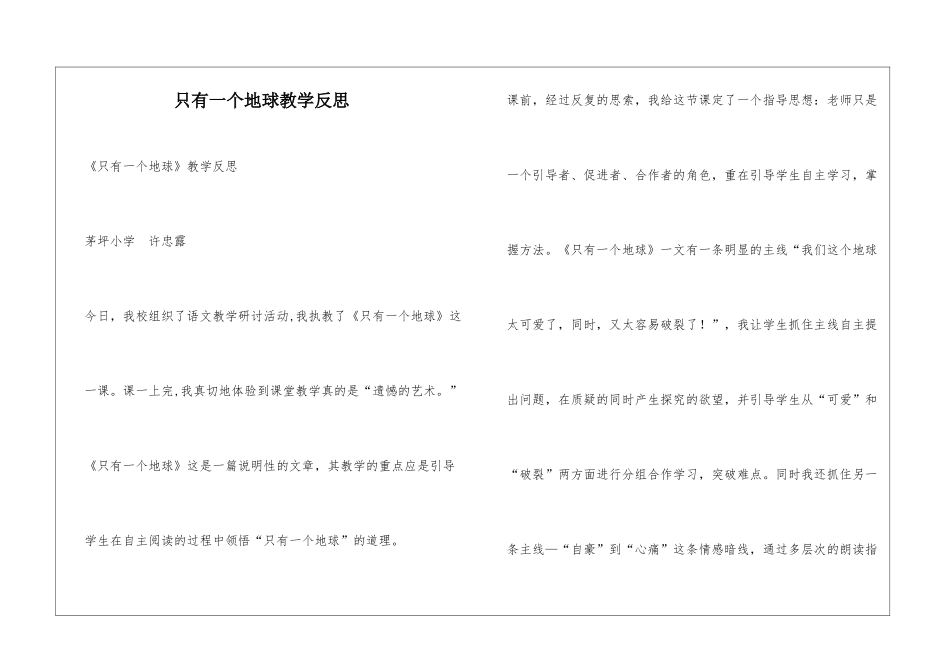 只有一个地球教学反思

《只有一个地球》教学反思

茅坪小学　许忠露

今日，我校组织了语文教学研讨活动，我执教了《只有一个地球》这一课。课一上完，我真切地体验到课堂教学真的是“遗憾的艺术。”

《只有一个地球》这是一篇说明性的文章，其教学的重点应是引导学生在自主阅读的过程中领悟“只有一个地球”的道理。

课前，经过反复的思索，我给这节课定了一个指导思想：老师只是一个引导者、促进者、合作者的角色，重在引导学生自主学习，掌握方法。《只有一个地球》一文有一条明显的主线“我们这个地球太可爱了，同时，又太容易破裂了！”，我让学生抓住主线自主提出问题，在质疑的同时产生探究的欲望，并引导学生从“可爱”和“破裂”两方面进行分组合作学习，突破难点。同时我还抓住另一条主线—“自豪”到“心痛”这条情感暗线，通过多层次的朗读指